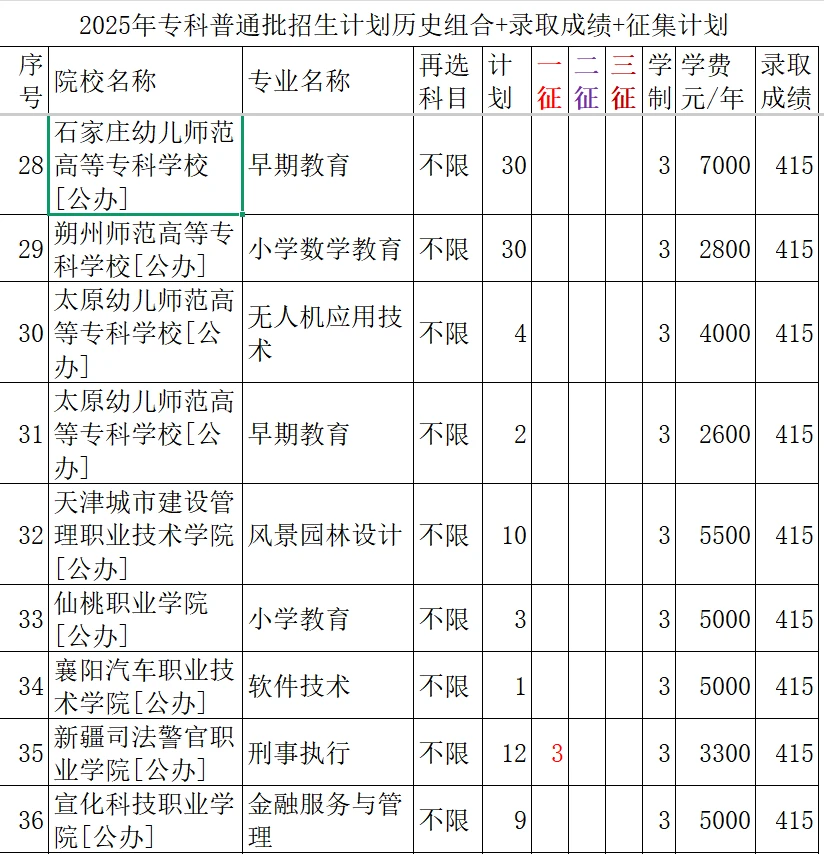 2025年专科普通批招生计划历史组合+录取成绩+征集计划

| 序号 | 院校名称 | 专业名称 | 再选科目 | 计划 | 一征 | 二征 | 三征 | 学制 | 学费元/年 | 录取成绩 |
|---|---|---|---|---|---|---|---|---|---|---|
| 28 | 石家庄幼儿师范高等专科学校[公办] | 早期教育 | 不限 | 30 | | | | 3 | 7000 | 415 |
| 29 | 朔州师范高等专科学校[公办] | 小学数学教育 | 不限 | 30 | | | | 3 | 2800 | 415 |
| 30 | 太原幼儿师范高等专科学校[公办] | 无人机应用技术 | 不限 | 4 | | | | 3 | 4000 | 415 |
| 31 | 太原幼儿师范高等专科学校[公办] | 早期教育 | 不限 | 2 | | | | 3 | 2600 | 415 |
| 32 | 天津城市建设管理职业技术学院[公办] | 风景园林设计 | 不限 | 10 | | | | 3 | 5500 | 415 |
| 33 | 仙桃职业学院[公办] | 小学教育 | 不限 | 3 | | | | 3 | 5000 | 415 |
| 34 | 襄阳汽车职业技术学院[公办] | 软件技术 | 不限 | 1 | | | | 3 | 5000 | 415 |
| 35 | 新疆司法警官职业学院[公办] | 刑事执行 | 不限 | 12 | 3 | | | 3 | 3300 | 415 |
| 36 | 宣化科技职业学院[公办] | 金融服务与管理 | 不限 | 9 | | | | 3 | 5000 | 415 |